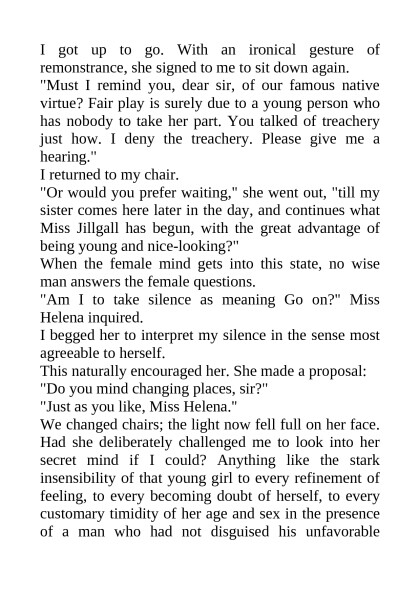 I got up to go. With an ironical gesture of remonstrance, she signed to me to sit down again.

"Must I remind you, dear sir, of our famous native virtue? Fair play is surely due to a young person who has nobody to take her part. You talked of treachery just how. I deny the treachery. Please give me a hearing."

I returned to my chair.

"Or would you prefer waiting," she went out, "till my sister comes here later in the day, and continues what Miss Jillgall has begun, with the great advantage of being young and nice-looking?"

When the female mind gets into this state, no wise man answers the female questions.

"Am I to take silence as meaning Go on?" Miss Helena inquired.

I begged her to interpret my silence in the sense most agreeable to herself.

This naturally encouraged her. She made a proposal:

"Do you mind changing places, sir?"

"Just as you like, Miss Helena."

We changed chairs; the light now fell full on her face. Had she deliberately challenged me to look into her secret mind if I could? Anything like the stark insensibility of that young girl to every refinement of feeling, to every becoming doubt of herself, to every customary timidity of her age and sex in the presence of a man who had not disguised his unfavorable